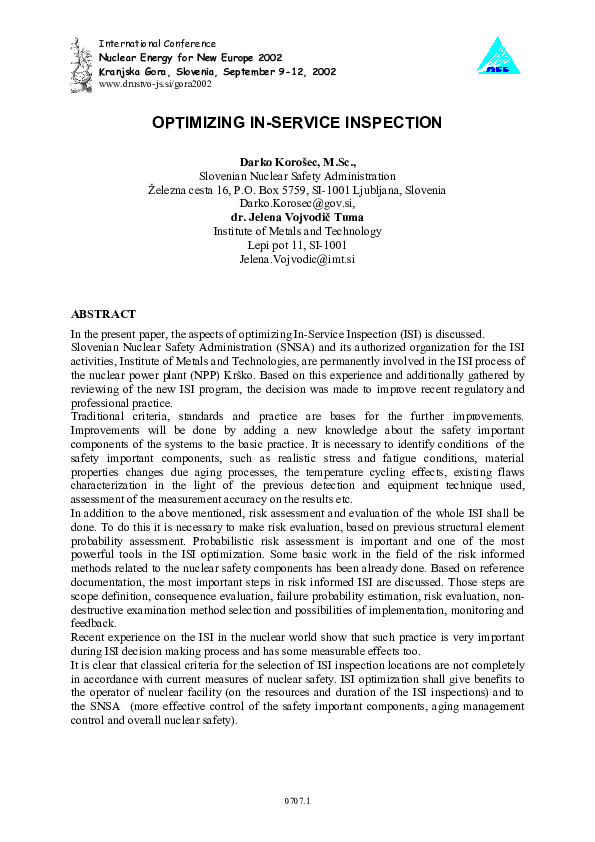 International Conference
Nuclear Energy for New Europe 2002
Kranjska Gora, Slovenia, September 9-12, 2002
www.drustvo-js.si/gora2002

JSS

OPTIMIZING IN-SERVICE INSPECTION

Darko Korošec, M.Sc.,
Slovenian Nuclear Safety Administration
Železna cesta 16, P.O. Box 5759, SI-1001 Ljubljana, Slovenia
Darko.Korosec@gov.si,
dr. Jelena Vojvodič Tuma
Institute of Metals and Technology
Lepi pot 11, SI-1001
Jelena.Vojvodic@imt.si

ABSTRACT
In the present paper, the aspects of optimizing In-Service Inspection (ISI) is discussed.
Slovenian Nuclear Safety Administration (SNSA) and its authorized organization for the ISI activities, Institute of Metals and Technologies, are permanently involved in the ISI process of the nuclear power plant (NPP) Krško. Based on this experience and additionally gathered by reviewing of the new ISI program, the decision was made to improve recent regulatory and professional practice.
Traditional criteria, standards and practice are bases for the further improvements. Improvements will be done by adding a new knowledge about the safety important components of the systems to the basic practice. It is necessary to identify conditions of the safety important components, such as realistic stress and fatigue conditions, material properties changes due aging processes, the temperature cycling effects, existing flaws characterization in the light of the previous detection and equipment technique used, assessment of the measurement accuracy on the results etc.
In addition to the above mentioned, risk assessment and evaluation of the whole ISI shall be done. To do this it is necessary to make risk evaluation, based on previous structural element probability assessment. Probabilistic risk assessment is important and one of the most powerful tools in the ISI optimization. Some basic work in the field of the risk informed methods related to the nuclear safety components has been already done. Based on reference documentation, the most important steps in risk informed ISI are discussed. Those steps are scope definition, consequence evaluation, failure probability estimation, risk evaluation, non-destructive examination method selection and possibilities of implementation, monitoring and feedback.
Recent experience on the ISI in the nuclear world show that such practice is very important during ISI decision making process and has some measurable effects too.
It is clear that classical criteria for the selection of ISI inspection locations are not completely in accordance with current measures of nuclear safety. ISI optimization shall give benefits to the operator of nuclear facility (on the resources and duration of the ISI inspections) and to the SNSA (more effective control of the safety important components, aging management control and overall nuclear safety).

0707.1